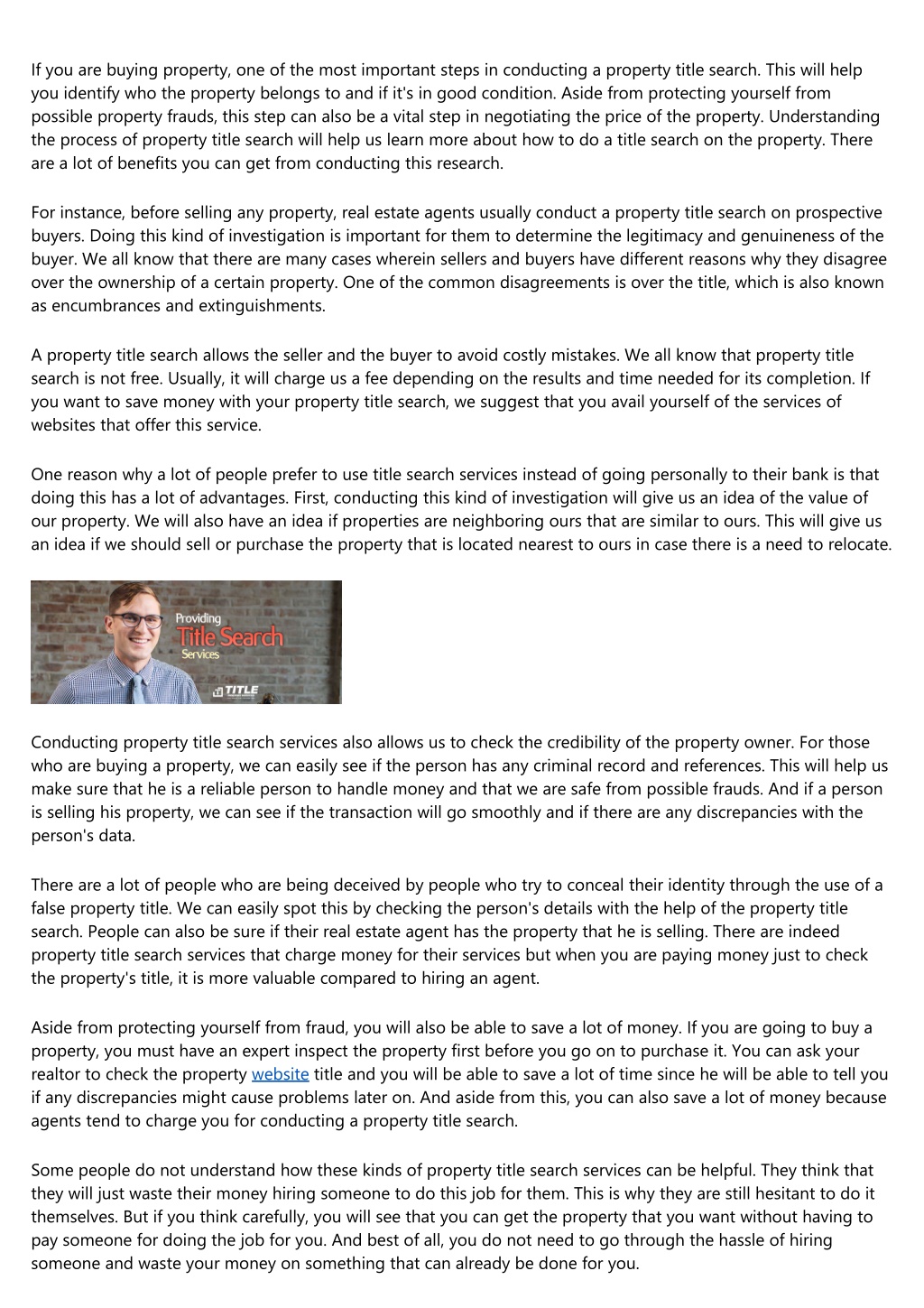 If you are buying property, one of the most important steps in conducting a property title search. This will help you identify who the property belongs to and if it's in good condition. Aside from protecting yourself from possible property frauds, this step can also be a vital step in negotiating the price of the property. Understanding the process of property title search will help us learn more about how to do a title search on the property. There are a lot of benefits you can get from conducting this research.

For instance, before selling any property, real estate agents usually conduct a property title search on prospective buyers. Doing this kind of investigation is important for them to determine the legitimacy and genuineness of the buyer. We all know that there are many cases wherein sellers and buyers have different reasons why they disagree over the ownership of a certain property. One of the common disagreements is over the title, which is also known as encumbrances and extinguishments.

A property title search allows the seller and the buyer to avoid costly mistakes. We all know that property title search is not free. Usually, it will charge us a fee depending on the results and time needed for its completion. If you want to save money with your property title search, we suggest that you avail yourself of the services of websites that offer this service.

One reason why a lot of people prefer to use title search services instead of going personally to their bank is that doing this has a lot of advantages. First, conducting this kind of investigation will give us an idea of the value of our property. We will also have an idea if properties are neighboring ours that are similar to ours. This will give us an idea if we should sell or purchase the property that is located nearest to ours in case there is a need to relocate.

Providing
Title Search
Services
TITLE

Conducting property title search services also allows us to check the credibility of the property owner. For those who are buying a property, we can easily see if the person has any criminal record and references. This will help us make sure that he is a reliable person to handle money and that we are safe from possible frauds. And if a person is selling his property, we can see if the transaction will go smoothly and if there are any discrepancies with the person's data.

There are a lot of people who are being deceived by people who try to conceal their identity through the use of a false property title. We can easily spot this by checking the person's details with the help of the property title search. People can also be sure if their real estate agent has the property that he is selling. There are indeed property title search services that charge money for their services but when you are paying money just to check the property's title, it is more valuable compared to hiring an agent.

Aside from protecting yourself from fraud, you will also be able to save a lot of money. If you are going to buy a property, you must have an expert inspect the property first before you go on to purchase it. You can ask your realtor to check the property website title and you will be able to save a lot of time since he will be able to tell you if any discrepancies might cause problems later on. And aside from this, you can also save a lot of money because agents tend to charge you for conducting a property title search.

Some people do not understand how these kinds of property title search services can be helpful. They think that they will just waste their money hiring someone to do this job for them. This is why they are still hesitant to do it themselves. But if you think carefully, you will see that you can get the property that you want without having to pay someone for doing the job for you. And best of all, you do not need to go through the hassle of hiring someone and waste your money on something that can already be done for you.